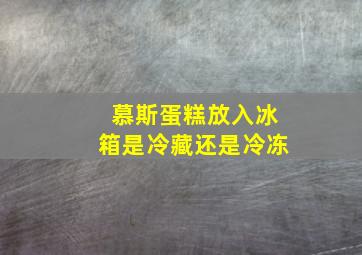 慕斯蛋糕放入冰箱是冷藏还是冷冻